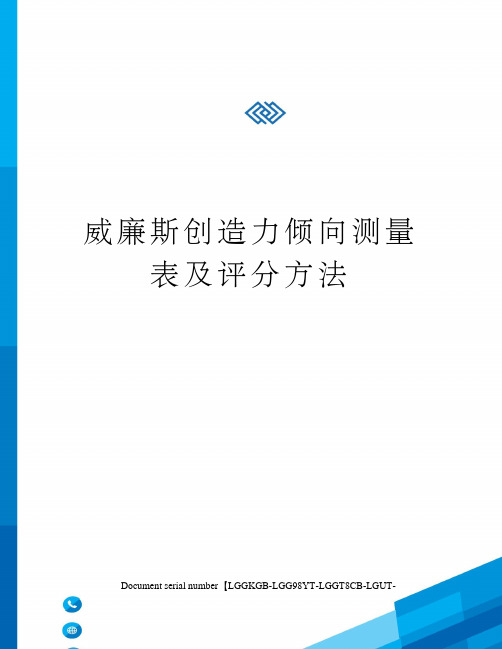 威廉斯创造力倾向测量表及评分方法

Document serial number【LGGKGB-LGG98YT-LGGT8CB-LGUT-